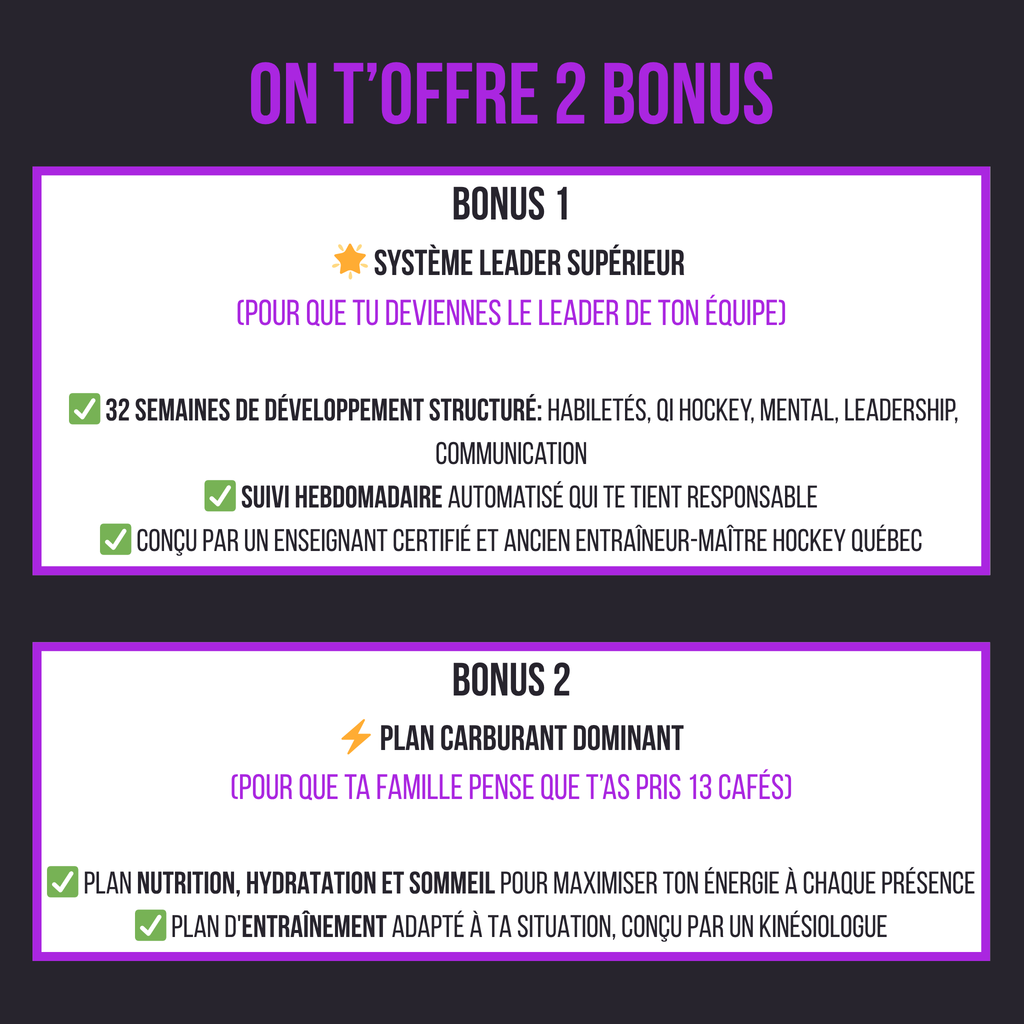 ON T'OFFRE 2 BONUS

BONUS 1

🌟 SYSTÈME LEADER SUPÉRIEUR

(POUR QUE TU DEVIENNES LE LEADER DE TON ÉQUIPE)

✅ 32 SEMAINES DE DÉVELOPPEMENT STRUCTURÉ: HABILETÉS, QI HOCKEY, MENTAL, LEADERSHIP, COMMUNICATION

✅ SUIVI HEBDOMADAIRE AUTOMATISÉ QUI TE TIENT RESPONSABLE

✅ CONÇU PAR UN ENSEIGNANT CERTIFIÉ ET ANCIEN ENTRAÎNEUR-MAÎTRE HOCKEY QUÉBEC

BONUS 2

⚡ PLAN CARBURANT DOMINANT

(POUR QUE TA FAMILLE PENSE QUE T'AS PRIS 13 CAFÉS)

✅ PLAN NUTRITION, HYDRATATION ET SOMMEIL POUR MAXIMISER TON ÉNERGIE À CHAQUE PRÉSENCE

✅ PLAN D'ENTRAÎNEMENT ADAPTÉ À TA SITUATION, CONÇU PAR UN KINÉSIOLOGUE